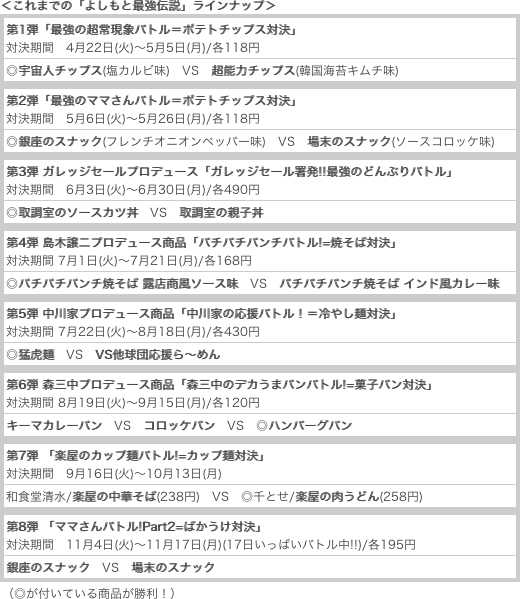 <これまでの「よしもと最強伝説」ラインナップ>

第1弾「最強の超常現象バトル＝ポテトチップス対決」
対決期間　4月22日(火)～5月5日(月)/各118円
◎宇宙人チップス(塩カルビ味)　VS　超能力チップス(韓国海苔キムチ味)

第2弾「最強のママさんバトル＝ポテトチップス対決」
対決期間　5月6日(火)～5月26日(月)/各118円
◎銀座のスナック(フレンチオニオンペッパー味)　VS　場末のスナック(ソースコロッケ味)

第3弾 ガレッジセールプロデュース「ガレッジセール署発!!最強のどんぶりバトル」
対決期間　6月3日(火)～6月30日(月)/各490円
◎取調室のソースカツ丼　VS　取調室の親子丼

第4弾 島木譲二プロデュース商品「パチパチパンチバトル!=焼そば対決」
対決期間 7月1日(火)～7月21日(月)/各168円
◎パチパチパンチ焼そば 露店商風ソース味　VS　パチパチパンチ焼そば インド風カレー味

第5弾 中川家プロデュース商品「中川家の応援バトル！＝冷やし麺対決」
対決期間 7月22日(火)～8月18日(月)/各430円
◎猛虎麺　VS　VS他球団応援ら～めん

第6弾 森三中プロデュース商品「森三中のデカうまパンバトル!=菓子パン対決」
対決期間 8月19日(火)～9月15日(月)/各120円
キーマカレーパン　VS　コロッケパン　VS　◎ハンバーグパン

第7弾 「楽屋のカップ麺バトル!=カップ麺対決」
対決期間　9月16日(火)～10月13日(月)
和食堂清水/楽屋の中華そば(238円)　VS　◎千とせ/楽屋の肉うどん(258円)

第8弾 「ママさんバトル!Part2=ばかうけ対決」
対決期間　11月4日(火)～11月17日(月)(17日いっぱいバトル中!!)/各195円
銀座のスナック　VS　場末のスナック

（◎が付いている商品が勝利！）